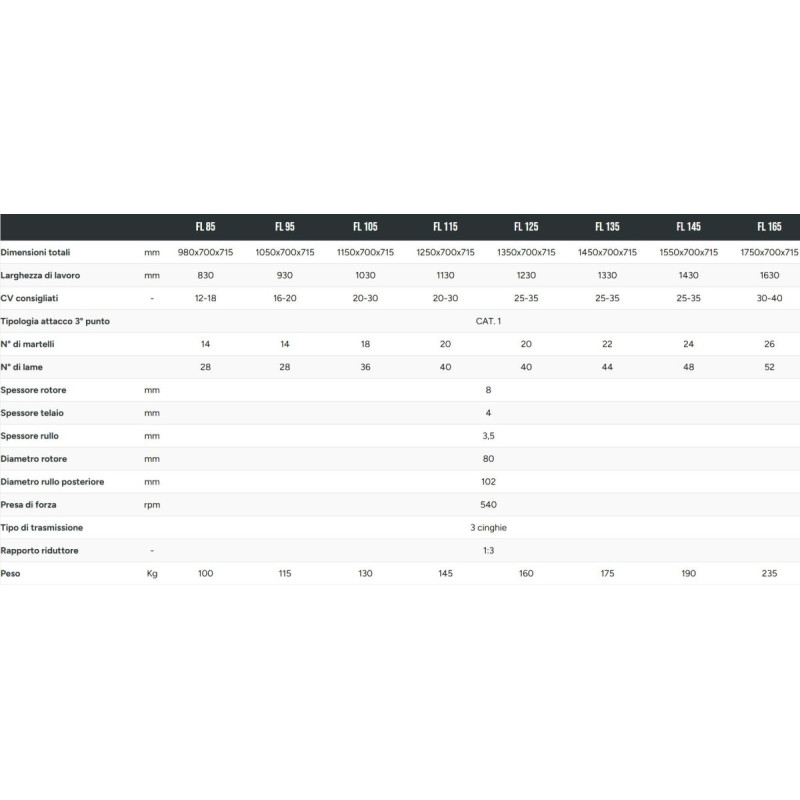 |  |  | FL 85 | FL 95 | FL 105 | FL 115 | FL 125 | FL 135 | FL 145 | FL 165 |
|---|---|---|---|---|---|---|---|---|---|
| Dimensioni totali | mm | 980x700x715 | 1050x700x715 | 1150x700x715 | 1250x700x715 | 1350x700x715 | 1450x700x715 | 1550x700x715 | 1750x700x715 |
| Larghezza di lavoro | mm | 830 | 930 | 1030 | 1130 | 1230 | 1330 | 1430 | 1630 |
| CV consigliati | - | 12-18 | 16-20 | 20-30 | 20-30 | 25-35 | 25-35 | 25-35 | 30-40 |
| Tipologia attacco 3° punto |  | CAT. 1 |  |  |  |  |  |  |  |
| N° di martelli |  | 14 | 14 | 18 | 20 | 20 | 22 | 24 | 26 |
| N° di lame |  | 28 | 28 | 36 | 40 | 40 | 44 | 48 | 52 |
| Spessore rotore | mm | 8 |  |  |  |  |  |  |  |
| Spessore telaio | mm | 4 |  |  |  |  |  |  |  |
| Spessore rullo | mm | 3,5 |  |  |  |  |  |  |  |
| Diametro rotore | mm | 80 |  |  |  |  |  |  |  |
| Diametro rullo posteriore | mm | 102 |  |  |  |  |  |  |  |
| Presa di forza | rpm | 540 |  |  |  |  |  |  |  |
| Tipo di trasmissione |  | 3 cinghie |  |  |  |  |  |  |  |
| Rapporto riduttore | - | 1:3 |  |  |  |  |  |  |  |
| Peso | Kg | 100 | 115 | 130 | 145 | 160 | 175 | 190 | 235 |